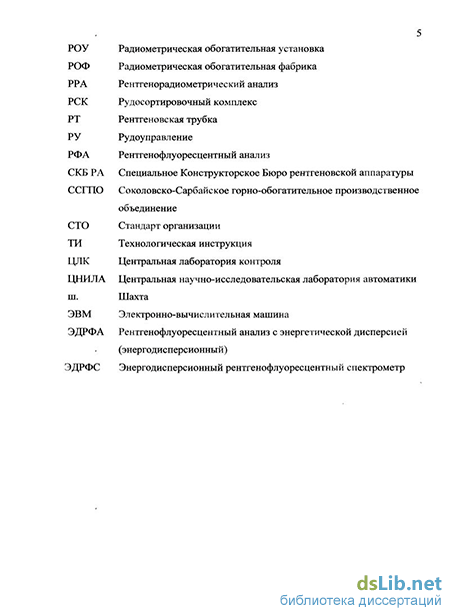 5

| | |
|---|---|
| РОУ | Радиометрическая обогатительная установка |
| РОФ | Радиометрическая обогатительная фабрика |
| РРА | Рентгенорадиометрический анализ |
| РСК | Рудосортировочный комплекс |
| РТ | Рентгеновская трубка |
| РУ | Рудоуправление |
| РФА | Рентгенофлуоресцентный анализ |
| СКБ РА | Специальное Конструкторское Бюро рентгеновской аппаратуры |
| ССГПО | Соколовско-Сарбайское горно-обогатительное производственное объединение |
| СТО | Стандарт организации |
| ТИ | Технологическая инструкция |
| ЦЛК | Центральная лаборатория контроля |
| ЦНИЛА | Центральная научно-исследовательская лаборатория автоматики |
| ш. | Шахта |
| ЭВМ | Электронно-вычислительная машина |
| ЭДРФА | Рентгенофлуоресцентный анализ с энергетической дисперсией (энергодисперсионный) |
| ЭДРФС | Энергодисперсионный рентгенофлуоресцентный спектрометр |

dsLib.net
библиотека диссертаций